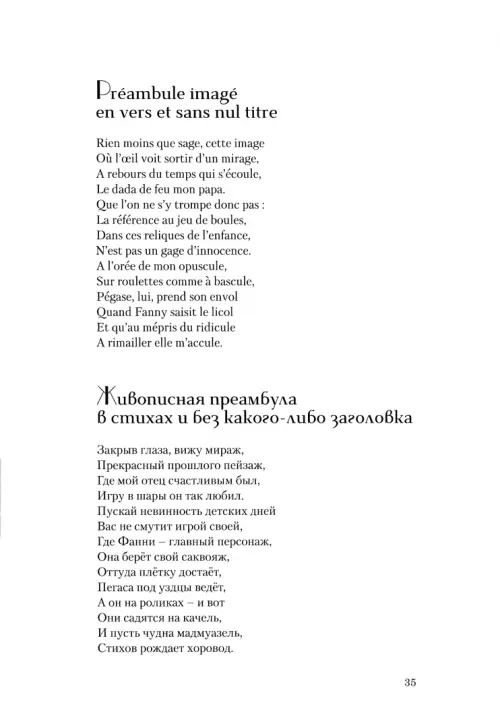 Préambule imagé
en vers et sans nul titre

Rien moins que sage, cette image
Où l'œil voit sortir d'un mirage,
A rebours du temps qui s'écoule,
Le dada de feu mon papa.
Que l'on ne s'y trompe donc pas :
La référence au jeu de boules,
Dans ces reliques de l'enfance,
N'est pas un gage d'innocence.
A l'orée de mon opuscule,
Sur roulettes comme à bascule,
Pégase, lui, prend son envol
Quand Fanny saisit le licol
Et qu'au mépris du ridicule
A rimailler elle m'accule.

Живописная преамбула
в стихах и без какого-либо заголовка

Закрыв глаза, вижу мираж,
Прекрасный прошлого пейзаж,
Где мой отец счастливым был,
Игру в шары он так любил.
Пускай невинность детских дней
Вас не смутит игрой своей,
Где Фанни – главный персонаж,
Она берёт свой саквояж,
Оттуда плётку достаёт,
Пегаса под уздцы ведёт,
А он на роликах – и вот
Они садятся на качель,
И пусть чудна мадмуазель,
Стихов рождает хоровод.

35